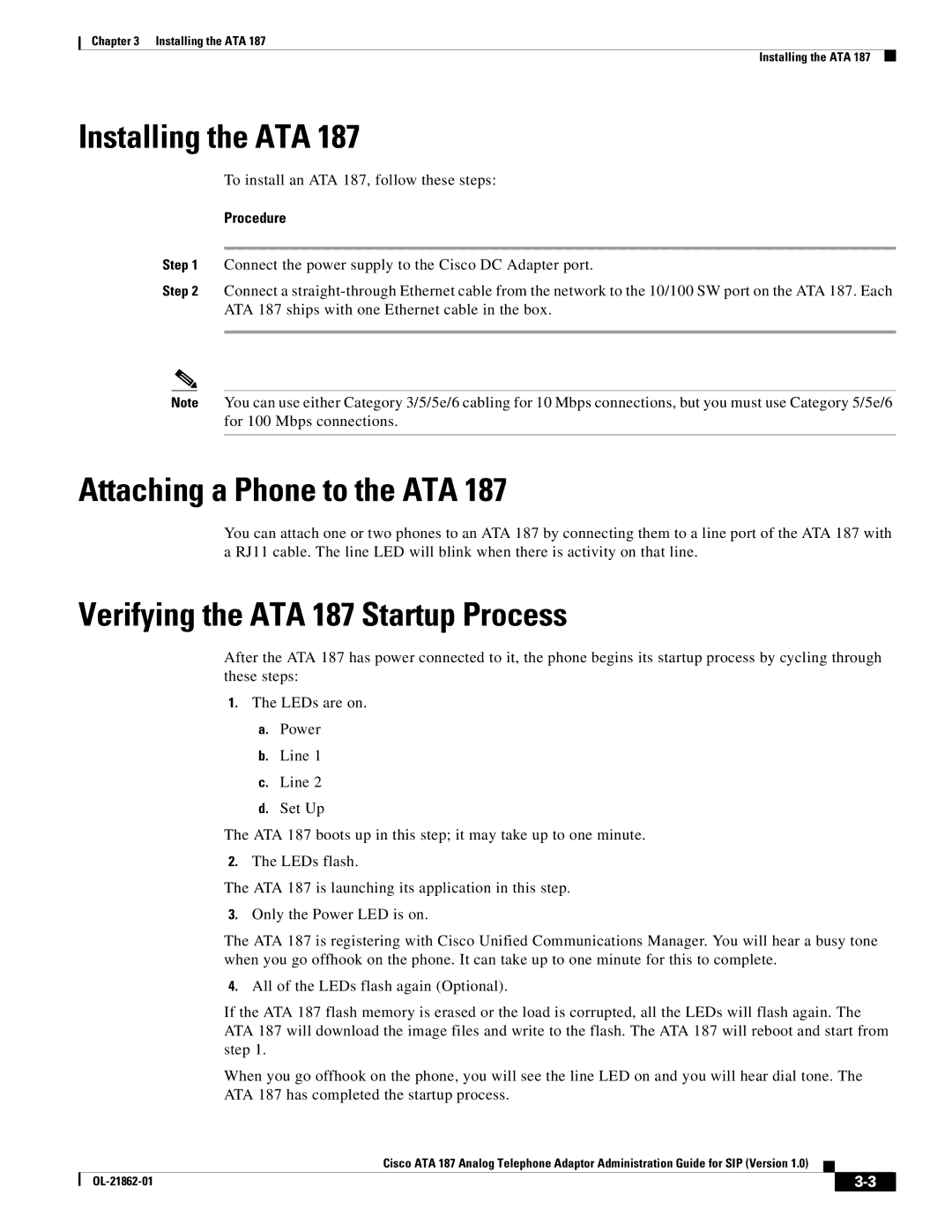 Chapter 3 Installing the ATA 187

Installing the ATA 187

Installing the ATA 187

To install an ATA 187, follow these steps:

Procedure

Step 1 Connect the power supply to the Cisco DC Adapter port.

Step 2 Connect a straight-through Ethernet cable from the network to the 10/100 SW port on the ATA 187. Each ATA 187 ships with one Ethernet cable in the box.

Note You can use either Category 3/5/5e/6 cabling for 10 Mbps connections, but you must use Category 5/5e/6 for 100 Mbps connections.

Attaching a Phone to the ATA 187

You can attach one or two phones to an ATA 187 by connecting them to a line port of the ATA 187 with a RJ11 cable. The line LED will blink when there is activity on that line.

Verifying the ATA 187 Startup Process

After the ATA 187 has power connected to it, the phone begins its startup process by cycling through these steps:

1. The LEDs are on.

a. Power

b. Line 1

c. Line 2

d. Set Up

The ATA 187 boots up in this step; it may take up to one minute.

2. The LEDs flash.

The ATA 187 is launching its application in this step.

3. Only the Power LED is on.

The ATA 187 is registering with Cisco Unified Communications Manager. You will hear a busy tone when you go offhook on the phone. It can take up to one minute for this to complete.

4. All of the LEDs flash again (Optional).

If the ATA 187 flash memory is erased or the load is corrupted, all the LEDs will flash again. The ATA 187 will download the image files and write to the flash. The ATA 187 will reboot and start from step 1.

When you go offhook on the phone, you will see the line LED on and you will hear dial tone. The ATA 187 has completed the startup process.

Cisco ATA 187 Analog Telephone Adaptor Administration Guide for SIP (Version 1.0)

OL-21862-01

3-3